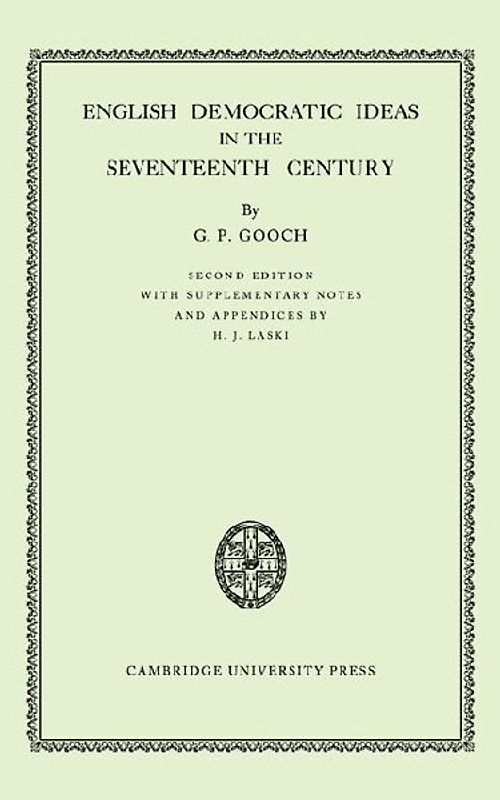 ENGLISH DEMOCRATIC IDEAS
IN THE
SEVENTEENTH CENTURY

By
G. P. GOOCH

SECOND EDITION
WITH SUPPLEMENTARY NOTES
AND APPENDICES BY
H. J. LASKI

CAMBRIDGE UNIVERSITY PRESS